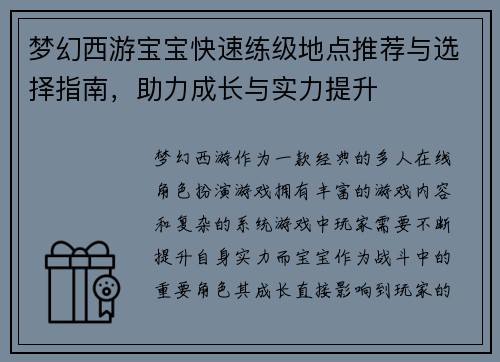 梦幻西游宝宝快速练级地点推荐与选择指南，助力成长与实力提升

梦幻西游作为一款经典的多人在线角色扮演游戏拥有丰富的游戏内容和复杂的系统游戏中玩家需要不断提升自身实力而宝宝作为战斗中的重要角色其成长直接影响到玩家的